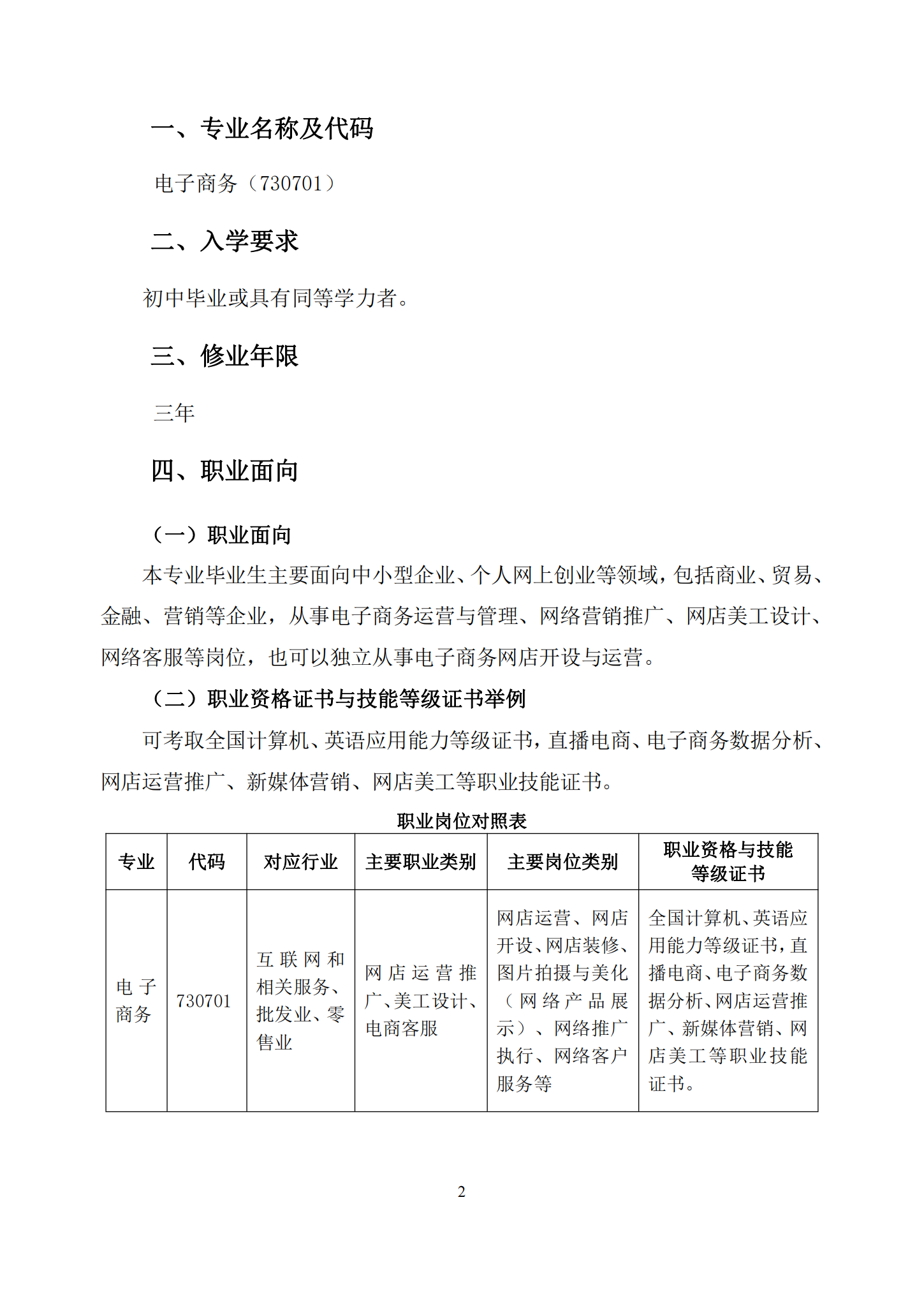 一、专业名称及代码

电子商务（730701）

二、入学要求

初中毕业或具有同等学力者。

三、修业年限

三年

四、职业面向

（一）职业面向

本专业毕业生主要面向中小型企业、个人网上创业等领域，包括商业、贸易、金融、营销等企业，从事电子商务运营与管理、网络营销推广、网店美工设计、网络客服等岗位，也可以独立从事电子商务网店开设与运营。

（二）职业资格证书与技能等级证书举例

可考取全国计算机、英语应用能力等级证书，直播电商、电子商务数据分析、网店运营推广、新媒体营销、网店美工等职业技能证书。

职业岗位对照表

| 专业 | 代码 | 对应行业 | 主要职业类别 | 主要岗位类别 | 职业资格与技能等级证书 |
|---|---|---|---|---|---|
| 电子商务 | 730701 | 互联网和相关服务、批发业、零售业 | 网店运营推广、美工设计、电商客服 | 网店运营、网店开设、网店装修、图片拍摄与美化（网络产品展示）、网络推广执行、网络客户服务等 | 全国计算机、英语应用能力等级证书，直播电商、电子商务数据分析、网店运营推广、新媒体营销、网店美工等职业技能证书。 |

2